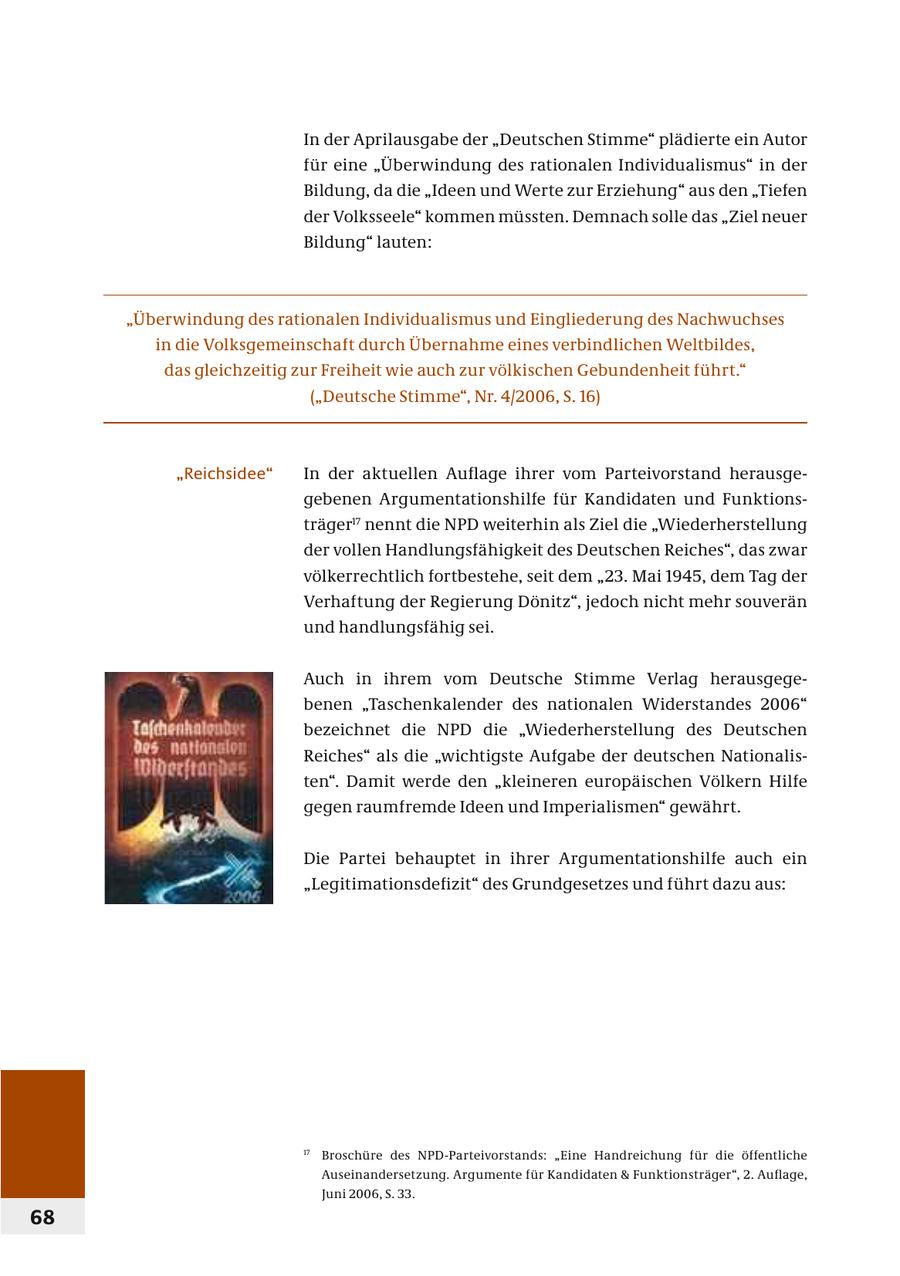 In der Aprilausgabe der „Deutschen Stimme“ plädierte ein Autor für eine „Überwindung des rationalen Individualismus“ in der Bildung, da die „Ideen und Werte zur Erziehung“ aus den „Tiefen der Volksseele“ kommen müssten. Demnach solle das „Ziel neuer Bildung“ lauten:

„Überwindung des rationalen Individualismus und Eingliederung des Nachwuchses in die Volksgemeinschaft durch Übernahme eines verbindlichen Weltbildes, das gleichzeitig zur Freiheit wie auch zur völkischen Gebundenheit führt.“ („Deutsche Stimme“, Nr. 4/2006, S. 16)

„Reichsidee“

In der aktuellen Auflage ihrer vom Parteivorstand herausgegebenen Argumentationshilfe für Kandidaten und Funktionsträger$^{17}$ nennt die NPD weiterhin als Ziel die „Wiederherstellung der vollen Handlungsfähigkeit des Deutschen Reiches“, das zwar völkerrechtlich fortbestehe, seit dem „23. Mai 1945, dem Tag der Verhaftung der Regierung Dönitz“, jedoch nicht mehr souverän und handlungsfähig sei.

Taschenkalender des nationalen Widerstandes 2006

Auch in ihrem vom Deutsche Stimme Verlag herausgegebenen „Taschenkalender des nationalen Widerstandes 2006“ bezeichnet die NPD die „Wiederherstellung des Deutschen Reiches“ als die „wichtigste Aufgabe der deutschen Nationalisten“. Damit werde den „kleineren europäischen Völkern Hilfe gegen raumfremde Ideen und Imperialismen“ gewährt.

Die Partei behauptet in ihrer Argumentationshilfe auch ein „Legitimationsdefizit“ des Grundgesetzes und führt dazu aus:

$^{17}$ Broschüre des NPD-Parteivorstands: „Eine Handreichung für die öffentliche Auseinandersetzung. Argumente für Kandidaten & Funktionsträger“, 2. Auflage, Juni 2006, S. 33.

68